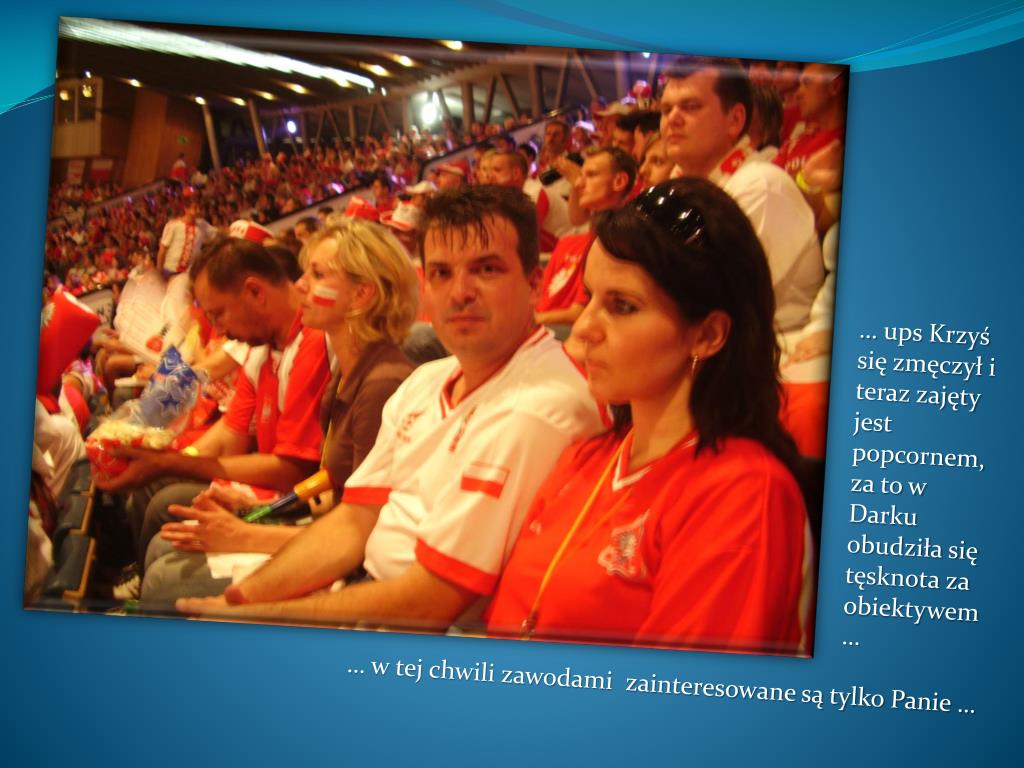 … ups Krzyś się zmęczył i teraz zajęty jest popcornem, za to w Darku obudziła się tęsknota za obiektywem …

… w tej chwili zawodami zainteresowane są tylko Panie …